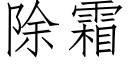 除霜